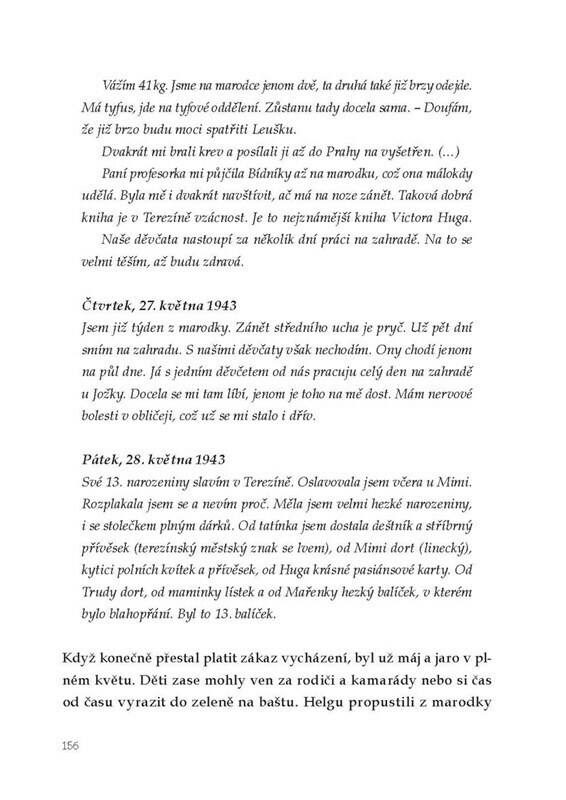 Vážím 41 kg. Jsme na marodce jenom dvě, ta druhá také již brzy odejde. Má tyfus, jde na tyfové oddělení. Zůstanu tady docela sama. – Doufám, že již brzo budu moci spatřiti Leušku.

Dvakrát mi brali krev a posílali ji až do Prahy na vyšetřen. (...)

Paní profesorka mi půjčila Bídníky až na marodku, což ona málokdy udělá. Byla mě i dvakrát navštívit, ač má na noze zánět. Taková dobrá kniha je v Terezíně vzácnost. Je to nejznámější kniha Victora Huga.

Naše děvčata nastoupí za několik dní práci na zahradě. Na to se velmi těším, až budu zdravá.

Čtvrtek, 27. května 1943
Jsem již týden z marodky. Zánět středního ucha je pryč. Už pět dní smím na zahradu. S našimi děvčaty však nechodím. Ony chodí jenom na půl dne. Já s jedním děvčetem od nás pracuju celý den na zahradě u Jožky. Docela se mi tam líbí, jenom je toho na mě dost. Mám nervové bolesti v obličeji, což už se mi stalo i dřív.

Pátek, 28. května 1943
Své 13. narozeniny slavím v Terezíně. Oslavovala jsem včera u Mimi. Rozplakala jsem se a nevím proč. Měla jsem velmi hezké narozeniny, i se stolečkem plným dárků. Od tatínka jsem dostala deštník a stříbrný přívěsek (terezínský městský znak se lvem), od Mimi dort (linecký), kytici polních kvítek a přívěsek, od Huga krásné pasiánsové karty. Od Trudy dort, od maminky lístek a od Mařenky hezký balíček, v kterém bylo blahopřání. Byl to 13. balíček.

Když konečně přestal platit zákaz vycházení, byl už máj a jaro v plném květu. Děti zase mohly ven za rodiči a kamarády nebo si čas od času vyrazit do zeleně na baštu. Helgu propustili z marodky

156